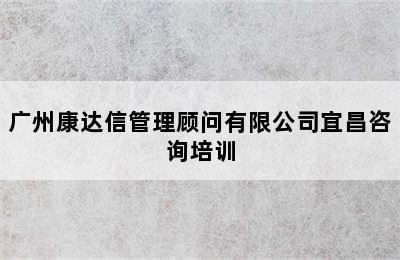 广州康达信管理顾问有限公司宜昌咨询培训